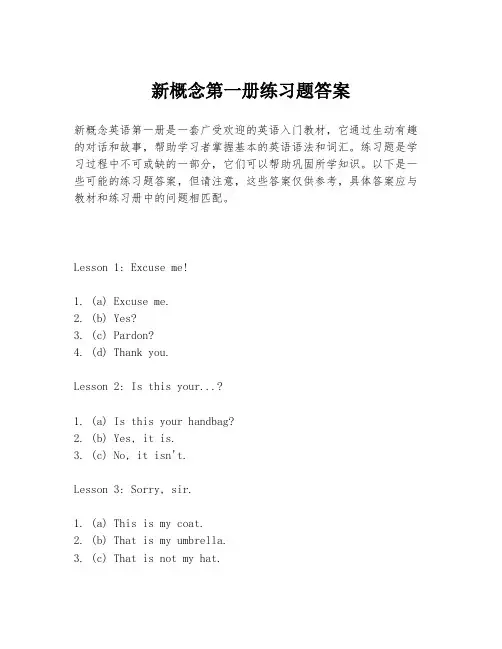 新概念第一册练习题答案

新概念英语第一册是一套广受欢迎的英语入门教材，它通过生动有趣的对话和故事，帮助学习者掌握基本的英语语法和词汇。练习题是学习过程中不可或缺的一部分，它们可以帮助巩固所学知识。以下是一些可能的练习题答案，但请注意，这些答案仅供参考，具体答案应与教材和练习册中的问题相匹配。

Lesson 1: Excuse me!

1. (a) Excuse me.
2. (b) Yes?
3. (c) Pardon?
4. (d) Thank you.

Lesson 2: Is this your...?

1. (a) Is this your handbag?
2. (b) Yes, it is.
3. (c) No, it isn't.

Lesson 3: Sorry, sir.

1. (a) This is my coat.
2. (b) That is my umbrella.
3. (c) That is not my hat.